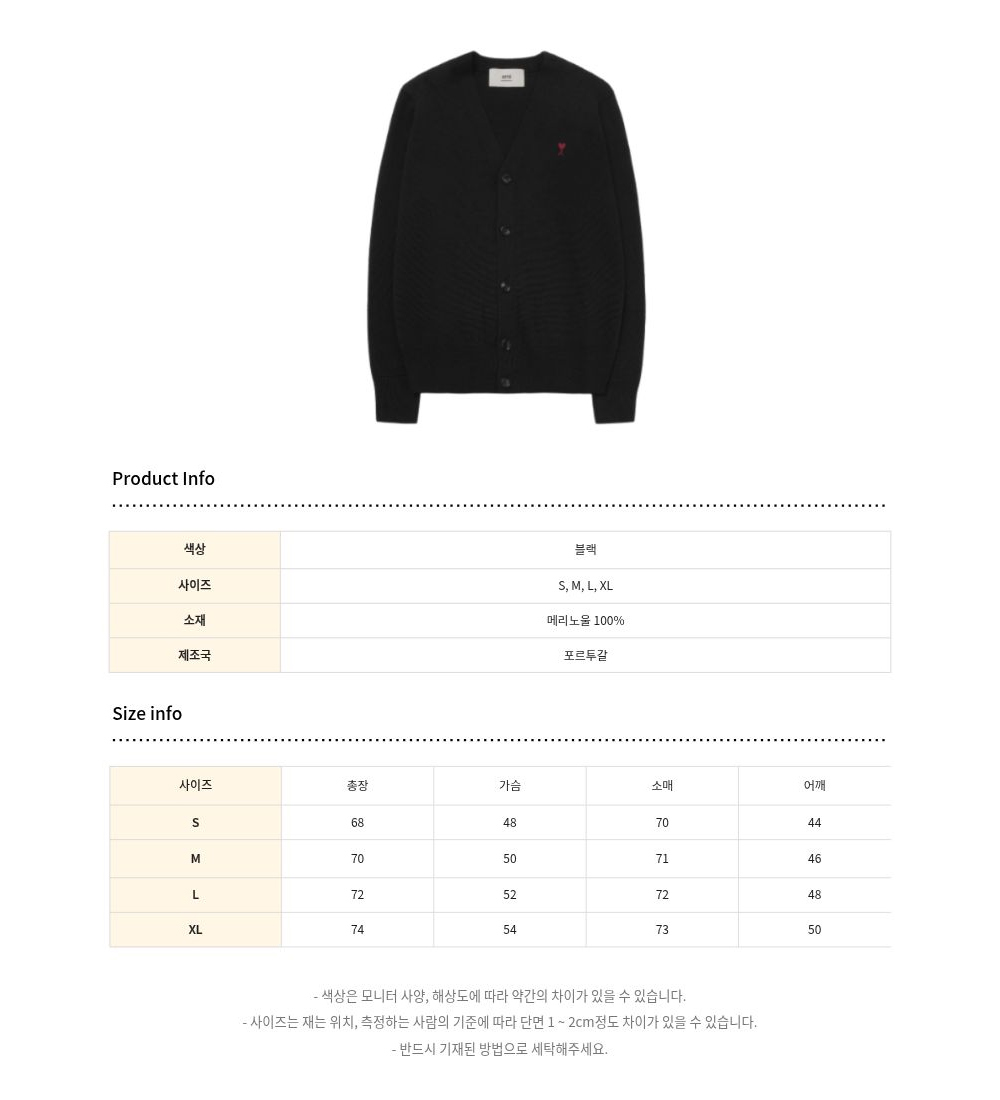 Product Info

| 색상 | 블랙 |
|---|---|
| 사이즈 | S, M, L, XL |
| 소재 | 메리노울 100% |
| 제조국 | 포르투갈 |

Size info

| 사이즈 | 총장 | 가슴 | 소매 | 어깨 |
|---|---|---|---|---|
| S | 68 | 48 | 70 | 44 |
| M | 70 | 50 | 71 | 46 |
| L | 72 | 52 | 72 | 48 |
| XL | 74 | 54 | 73 | 50 |

- 색상은 모니터 사양, 해상도에 따라 약간의 차이가 있을 수 있습니다.
- 사이즈는 재는 위치, 측정하는 사람의 기준에 따라 단면 1 ~ 2cm정도 차이가 있을 수 있습니다.
- 반드시 기재된 방법으로 세탁해주세요.